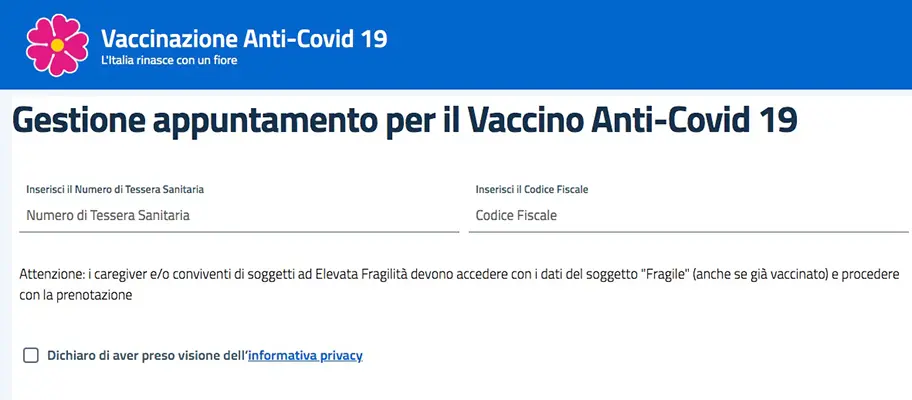 Vaccinazione Anti-Covid 19
L'Italia rinasce con un fiore

Gestione appuntamento per il Vaccino Anti-Covid 19

Inserisci il Numero di Tessera Sanitaria
Numero di Tessera Sanitaria

Inserisci il Codice Fiscale
Codice Fiscale

Attenzione: i caregiver e/o conviventi di soggetti ad Elevata Fragilità devono accedere con i dati del soggetto "Fragile" (anche se già vaccinato) e procedere con la prenotazione

Dichiaro di aver preso visione dell'informativa privacy